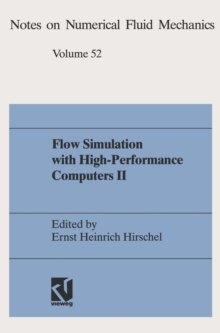 Notes on Numerical Fluid Mechanics

Volume 52

Flow Simulation with High-Performance Computers II

Edited by
Ernst Heinrich Hirschel

vieweg